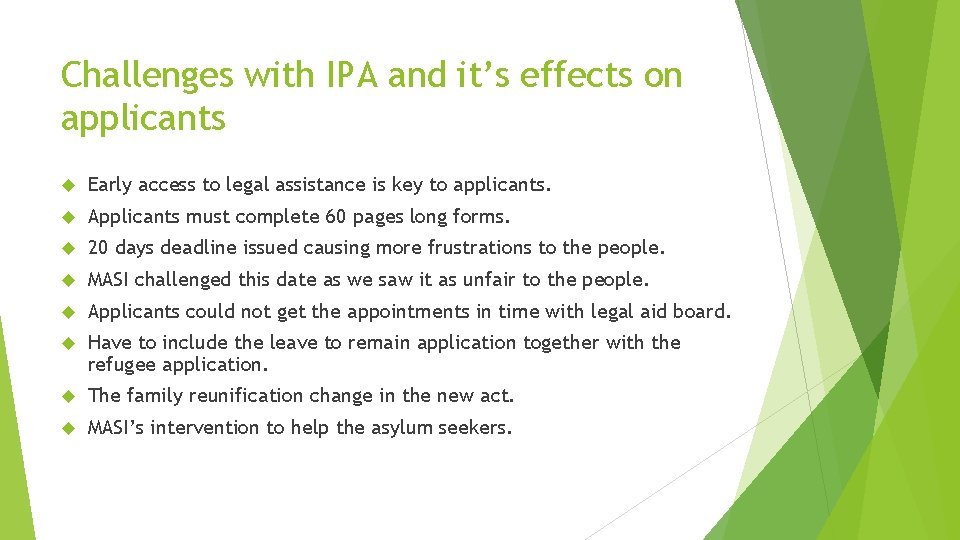 Challenges with IPA and it’s effects on applicants

Early access to legal assistance is key to applicants.

Applicants must complete 60 pages long forms.

20 days deadline issued causing more frustrations to the people.

MASI challenged this date as we saw it as unfair to the people.

Applicants could not get the appointments in time with legal aid board.

Have to include the leave to remain application together with the refugee application.

The family reunification change in the new act.

MASI’s intervention to help the asylum seekers.